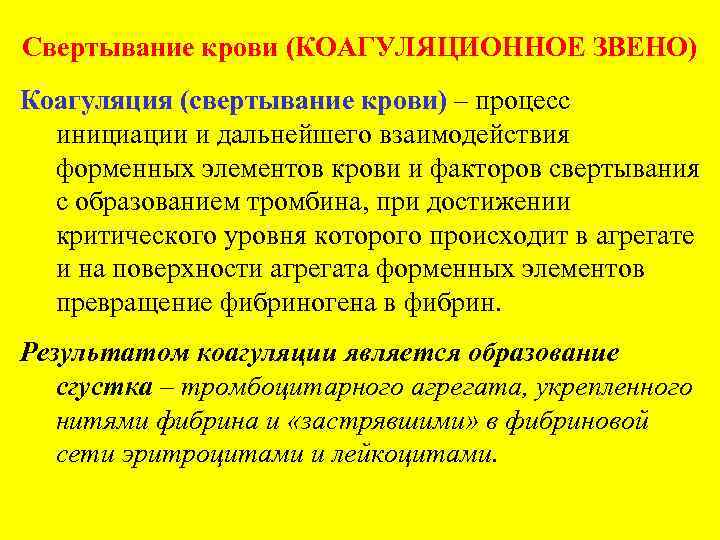 Свертывание крови (КОАГУЛЯЦИОННОЕ ЗВЕНО)

Коагуляция (свертывание крови) – процесс инициации и дальнейшего взаимодействия форменных элементов крови и факторов свертывания с образованием тромбина, при достижении критического уровня которого происходит в агрегате и на поверхности агрегата форменных элементов превращение фибриногена в фибрин.

Результатом коагуляции является образование сгустка – тромбоцитарного агрегата, укрепленного нитями фибрина и «застрявшими» в фибриновой сети эритроцитами и лейкоцитами.